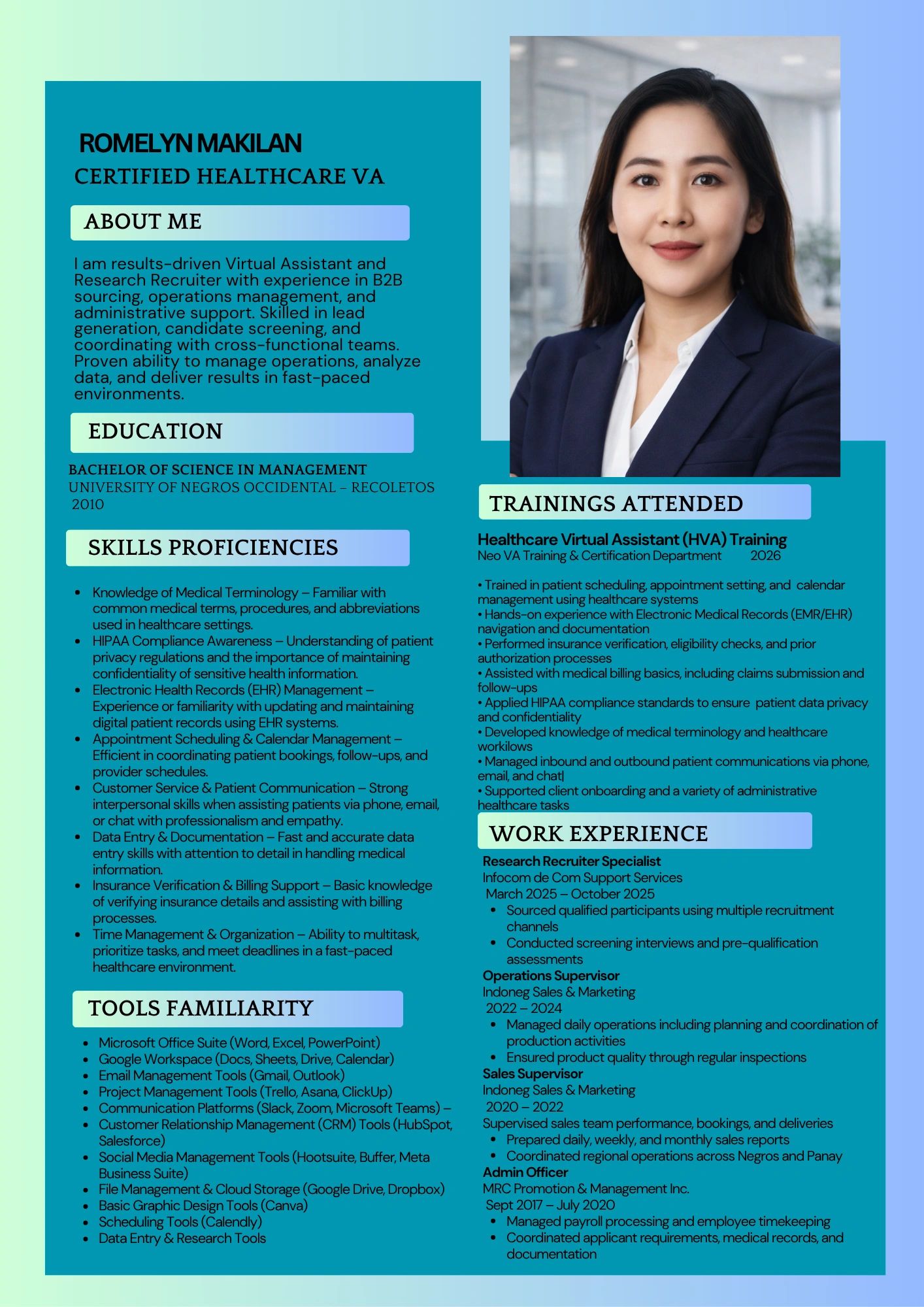 ROMELYN MAKILAN
CERTIFIED HEALTHCARE VA

ABOUT ME

I am results-driven Virtual Assistant and Research Recruiter with experience in B2B sourcing, operations management, and administrative support. Skilled in lead generation, candidate screening, and coordinating with cross-functional teams. Proven ability to manage operations, analyze data, and deliver results in fast-paced environments.

EDUCATION

BACHELOR OF SCIENCE IN MANAGEMENT
UNIVERSITY OF NEGROS OCCIDENTAL - RECOLETOS
2010

SKILLS PROFICIENCIES

• Knowledge of Medical Terminology – Familiar with common medical terms, procedures, and abbreviations used in healthcare settings.
• HIPAA Compliance Awareness – Understanding of patient privacy regulations and the importance of maintaining confidentiality of sensitive health information.
• Electronic Health Records (EHR) Management – Experience or familiarity with updating and maintaining digital patient records using EHR systems.
• Appointment Scheduling & Calendar Management – Efficient in coordinating patient bookings, follow-ups, and provider schedules.
• Customer Service & Patient Communication – Strong interpersonal skills when assisting patients via phone, email, or chat with professionalism and empathy.
• Data Entry & Documentation – Fast and accurate data entry skills with attention to detail in handling medical information.
• Insurance Verification & Billing Support – Basic knowledge of verifying insurance details and assisting with billing processes.
• Time Management & Organization – Ability to multitask, prioritize tasks, and meet deadlines in a fast-paced healthcare environment.

TOOLS FAMILIARITY

• Microsoft Office Suite (Word, Excel, PowerPoint)
• Google Workspace (Docs, Sheets, Drive, Calendar)
• Email Management Tools (Gmail, Outlook)
• Project Management Tools (Trello, Asana, ClickUp)
• Communication Platforms (Slack, Zoom, Microsoft Teams) –
• Customer Relationship Management (CRM) Tools (HubSpot, Salesforce)
• Social Media Management Tools (Hootsuite, Buffer, Meta Business Suite)
• File Management & Cloud Storage (Google Drive, Dropbox)
• Basic Graphic Design Tools (Canva)
• Scheduling Tools (Calendly)
• Data Entry & Research Tools

TRAININGS ATTENDED

Healthcare Virtual Assistant (HVA) Training
Neo VA Training & Certification Department 2026

• Trained in patient scheduling, appointment setting, and calendar management using healthcare systems
• Hands-on experience with Electronic Medical Records (EMR/EHR) navigation and documentation
• Performed insurance verification, eligibility checks, and prior authorization processes
• Assisted with medical billing basics, including claims submission and follow-ups
• Applied HIPAA compliance standards to ensure patient data privacy and confidentiality
• Developed knowledge of medical terminology and healthcare workilows
• Managed inbound and outbound patient communications via phone, email, and chat|
• Supported client onboarding and a variety of administrative healthcare tasks

WORK EXPERIENCE

Research Recruiter Specialist
Infocom de Com Support Services
March 2025 – October 2025
• Sourced qualified participants using multiple recruitment channels
• Conducted screening interviews and pre-qualification assessments
Operations Supervisor
Indoneg Sales & Marketing
2022 – 2024
• Managed daily operations including planning and coordination of production activities
• Ensured product quality through regular inspections
Sales Supervisor
Indoneg Sales & Marketing
2020 – 2022
Supervised sales team performance, bookings, and deliveries
• Prepared daily, weekly, and monthly sales reports
• Coordinated regional operations across Negros and Panay
Admin Officer
MRC Promotion & Management Inc.
Sept 2017 – July 2020
• Managed payroll processing and employee timekeeping
• Coordinated applicant requirements, medical records, and documentation